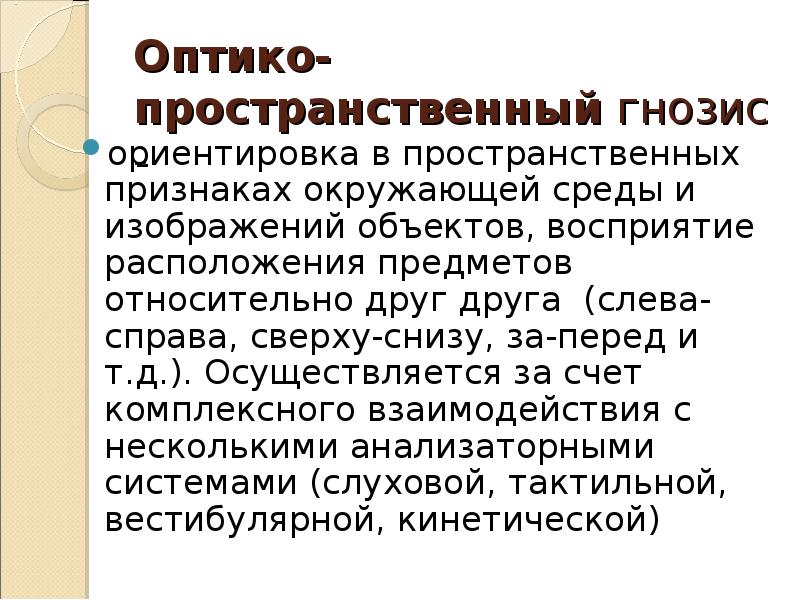 Оптико-пространственный гнозис

• ориентировка в пространственных признаках окружающей среды и изображений объектов, восприятие расположения предметов относительно друг друга  (слева-справа, сверху-снизу, за-перед и т.д.). Осуществляется за счет комплексного взаимодействия с несколькими анализаторными системами (слуховой, тактильной, вестибулярной, кинетической)